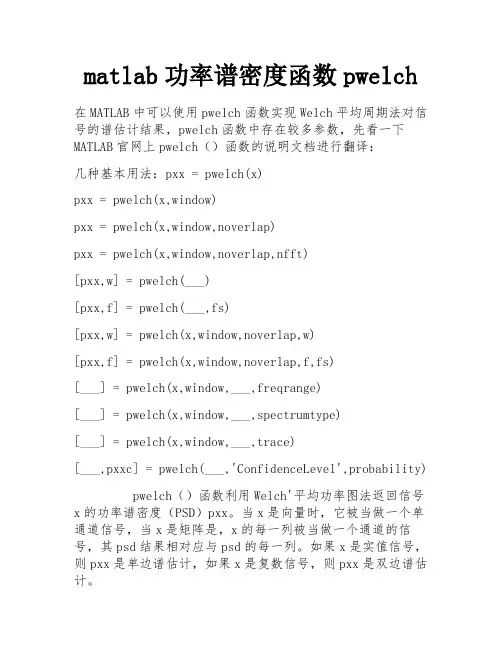 matlab 功率谱密度函数 pwelch

在 MATLAB 中可以使用 pwelch 函数实现 Welch 平均周期法对信号的谱估计结果，pwelch 函数中存在较多参数，先看一下 MATLAB 官网上 pwelch（）函数的说明文档进行翻译：

几种基本用法：pxx = pwelch(x)

pxx = pwelch(x,window)

pxx = pwelch(x,window,noverlap)

pxx = pwelch(x,window,noverlap,nfft)

[pxx,w] = pwelch(___)

[pxx,f] = pwelch(___,fs)

[pxx,w] = pwelch(x,window,noverlap,w)

[pxx,f] = pwelch(x,window,noverlap,f,fs)

[___] = pwelch(x,window,___,freqrange)

[___] = pwelch(x,window,___,spectrumtype)

[___] = pwelch(x,window,___,trace)

[___,pxxc] = pwelch(___,'ConfidenceLevel',probability)

pwelch（）函数利用 Welch'平均功率图法返回信号 x 的功率谱密度（PSD）pxx。当 x 是向量时，它被当做一个单通道信号，当 x 是矩阵是，x 的每一列被当做一个通道的信号，其 psd 结果相对应与 psd 的每一列。如果 x 是实值信号，则 pxx 是单边谱估计，如果 x 是复数信号，则 pxx 是双边谱估计。